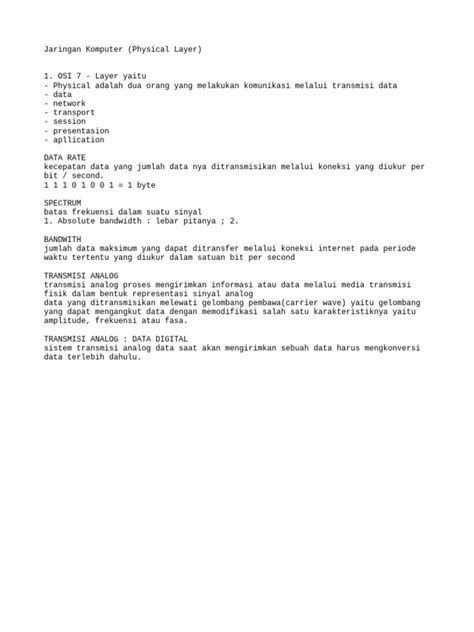 Jaringan Komputer (Physical Layer)

1. OSI 7 - Layer yaitu
- Physical adalah dua orang yang melakukan komunikasi melalui transmisi data
- data
- network
- transport
- session
- presentasion
- apllication

DATA RATE
kecepatan data yang jumlah data nya ditransmisikan melalui koneksi yang diukur per bit / second.
1 1 1 0 1 0 0 1 = 1 byte

SPECTRUM
batas frekuensi dalam suatu sinyal
1. Absolute bandwidth : lebar pitanya ; 2.

BANDWITH
jumlah data maksimum yang dapat ditransfer melalui koneksi internet pada periode waktu tertentu yang diukur dalam satuan bit per second

TRANSMISI ANALOG
transmisi analog proses mengirimkan informasi atau data melalui media transmisi fisik dalam bentuk representasi sinyal analog
data yang ditransmisikan melewati gelombang pembawa(carrier wave) yaitu gelombang yang dapat mengangkut data dengan memodifikasi salah satu karakteristiknya yaitu amplitude, frekuensi atau fasa.

TRANSMISI ANALOG : DATA DIGITAL
sistem transmisi analog data saat akan mengirimkan sebuah data harus mengkonversi data terlebih dahulu.